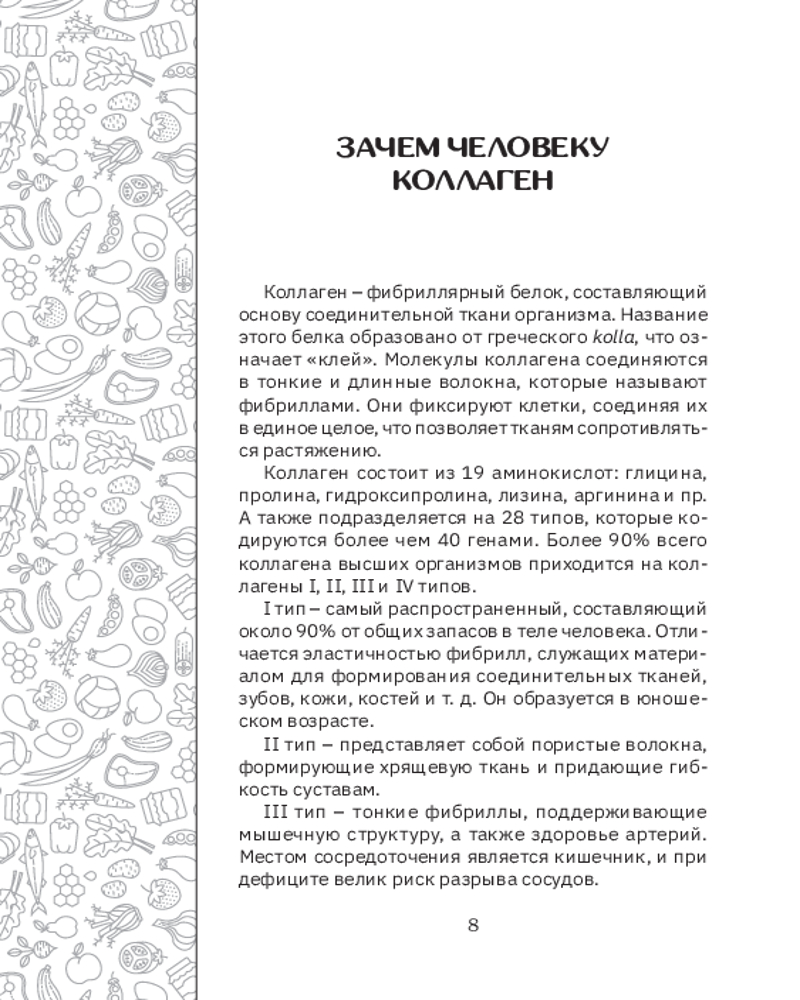 ЗАЧЕМ ЧЕЛОВЕКУ КОЛЛАГЕН

Коллаген – фибриллярный белок, составляющий основу соединительной ткани организма. Название этого белка образовано от греческого kolla, что означает «клей». Молекулы коллагена соединяются в тонкие и длинные волокна, которые называют фибриллами. Они фиксируют клетки, соединяя их в единое целое, что позволяет тканям сопротивляться растяжению.

Коллаген состоит из 19 аминокислот: глицина, пролина, гидроксипролина, лизина, аргинина и пр. А также подразделяется на 28 типов, которые кодируются более чем 40 генами. Более 90% всего коллагена высших организмов приходится на коллагены I, II, III и IV типов.

I тип – самый распространенный, составляющий около 90% от общих запасов в теле человека. Отличается эластичностью фибрилл, служащих материалом для формирования соединительных тканей, зубов, кожи, костей и т. д. Он образуется в юношеском возрасте.

II тип – представляет собой пористые волокна, формирующие хрящевую ткань и придающие гибкость суставам.

III тип – тонкие фибриллы, поддерживающие мышечную структуру, а также здоровье артерий. Местом сосредоточения является кишечник, и при дефиците велик риск разрыва сосудов.

8